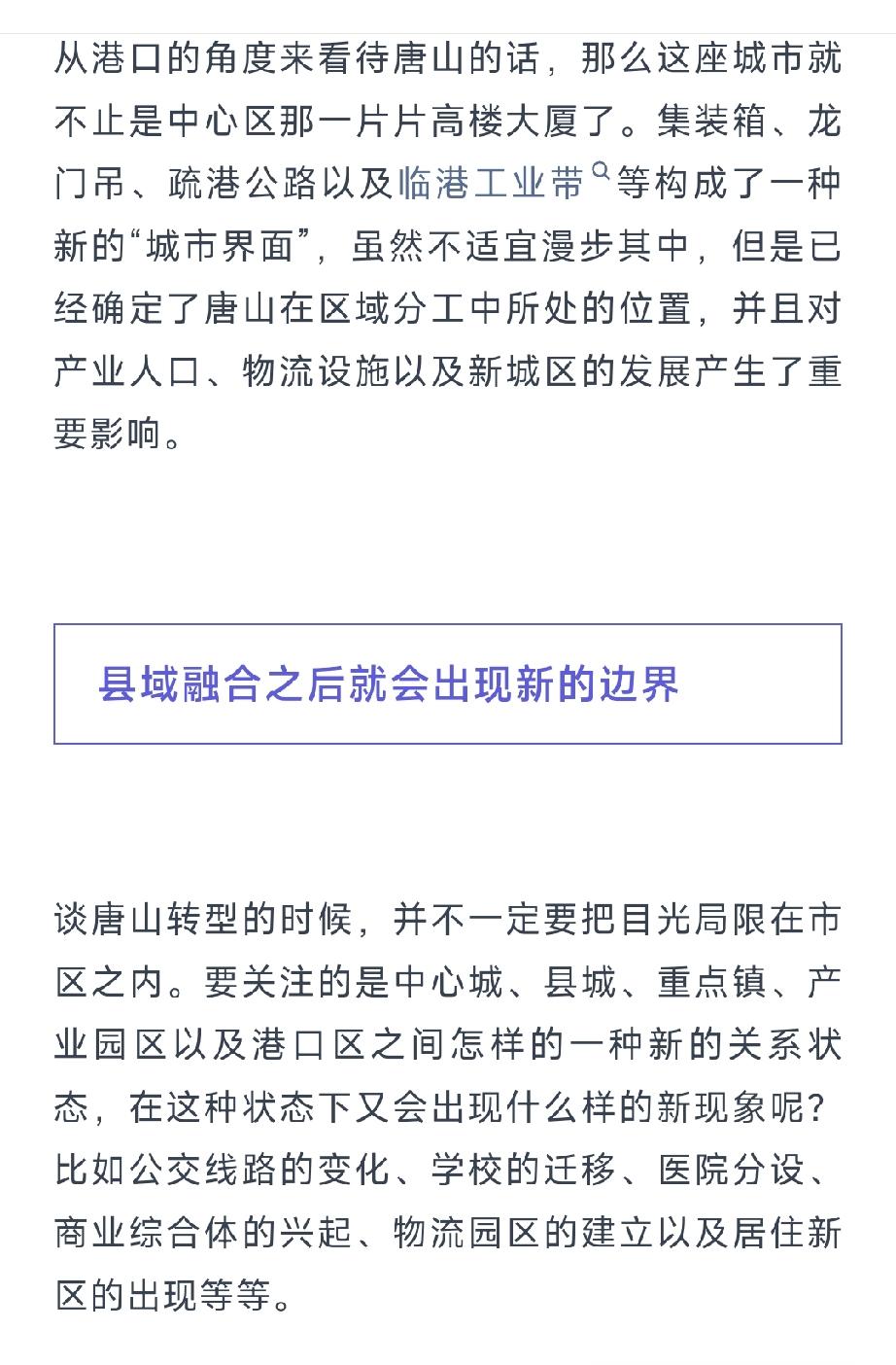 从港口的角度来看待唐山的话，那么这座城市就不止是中心区那一片片高楼大厦了。集装箱、龙门吊、疏港公路以及临港工业带等构成了一种新的“城市界面”，虽然不适宜漫步其中，但是已经确定了唐山在区域分工中所处的位置，并且对产业人口、物流设施以及新城区的发展产生了重要影响。

县域融合之后就会出现新的边界

谈唐山转型的时候，并不一定要把目光局限在市区之内。要关注的是中心城、县城、重点镇、产业园区以及港口区之间怎样的一种新的关系状态，在这种状态下又会出现什么样的新现象呢？比如公交线路的变化、学校的迁移、医院分设、商业综合体的兴起、物流园区的建立以及居住新区的出现等等。